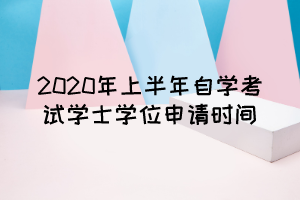 2020年上半年自学考试学士学位申请时间